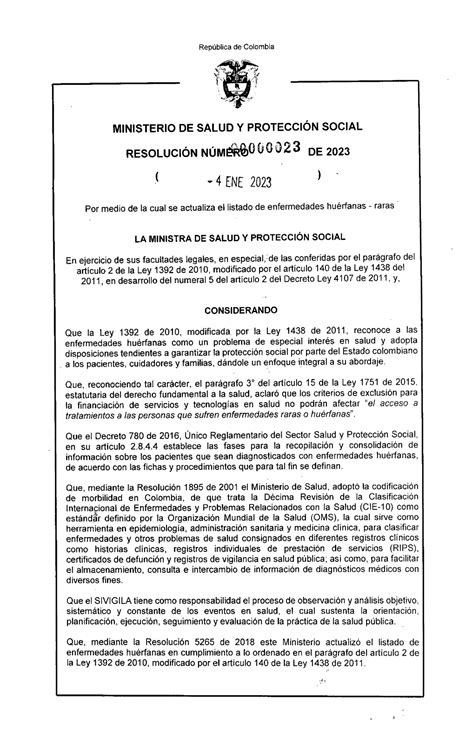 República de Colombia

MINISTERIO DE SALUD Y PROTECCIÓN SOCIAL

RESOLUCIÓN NÚMERO 00000023 DE 2023

( - 4 ENE 2023 )

Por medio de la cual se actualiza el listado de enfermedades huérfanas - raras

LA MINISTRA DE SALUD Y PROTECCIÓN SOCIAL

En ejercicio de sus facultades legales, en especial, de las conferidas por el parágrafo del artículo 2 de la Ley 1392 de 2010, modificado por el artículo 140 de la Ley 1438 del 2011, en desarrollo del numeral 5 del artículo 2 del Decreto Ley 4107 de 2011, y,

CONSIDERANDO

Que la Ley 1392 de 2010, modificada por la Ley 1438 de 2011, reconoce a las enfermedades huérfanas como un problema de especial interés en salud y adopta disposiciones tendientes a garantizar la protección social por parte del Estado colombiano a los pacientes, cuidadores y familias, dándole un enfoque integral a su abordaje.

Que, reconociendo tal carácter, el parágrafo 3° del artículo 15 de la Ley 1751 de 2015, estatutaria del derecho fundamental a la salud, aclaró que los criterios de exclusión para la financiación de servicios y tecnologías en salud no podrán afectar "el acceso a tratamientos a las personas que sufren enfermedades raras o huérfanas".

Que el Decreto 780 de 2016, Único Reglamentario del Sector Salud y Protección Social, en su artículo 2.8.4.4 establece las fases para la recopilación y consolidación de información sobre los pacientes que sean diagnosticados con enfermedades huérfanas, de acuerdo con las fichas y procedimientos que para tal fin se definan.

Que, mediante la Resolución 1895 de 2001 el Ministerio de Salud, adoptó la codificación de morbilidad en Colombia, de que trata la Décima Revisión de la Clasificación Internacional de Enfermedades y Problemas Relacionados con la Salud (CIE-10) como estándar definido por la Organización Mundial de la Salud (OMS), la cual sirve como herramienta en epidemiología, administración sanitaria y medicina clínica, para clasificar enfermedades y otros problemas de salud consignados en diferentes registros clínicos como historias clínicas, registros individuales de prestación de servicios (RIPS), certificados de defunción y registros de vigilancia en salud pública; así como, para facilitar el almacenamiento, consulta e intercambio de información de diagnósticos médicos con diversos fines.

Que el SIVIGILA tiene como responsabilidad el proceso de observación y análisis objetivo, sistemático y constante de los eventos en salud, el cual sustenta la orientación, planificación, ejecución, seguimiento y evaluación de la práctica de la salud pública.

Que, mediante la Resolución 5265 de 2018 este Ministerio actualizó el listado de enfermedades huérfanas en cumplimiento a lo ordenado en el parágrafo del artículo 2 de la Ley 1392 de 2010, modificado por el artículo 140 de la Ley 1438 de 2011.